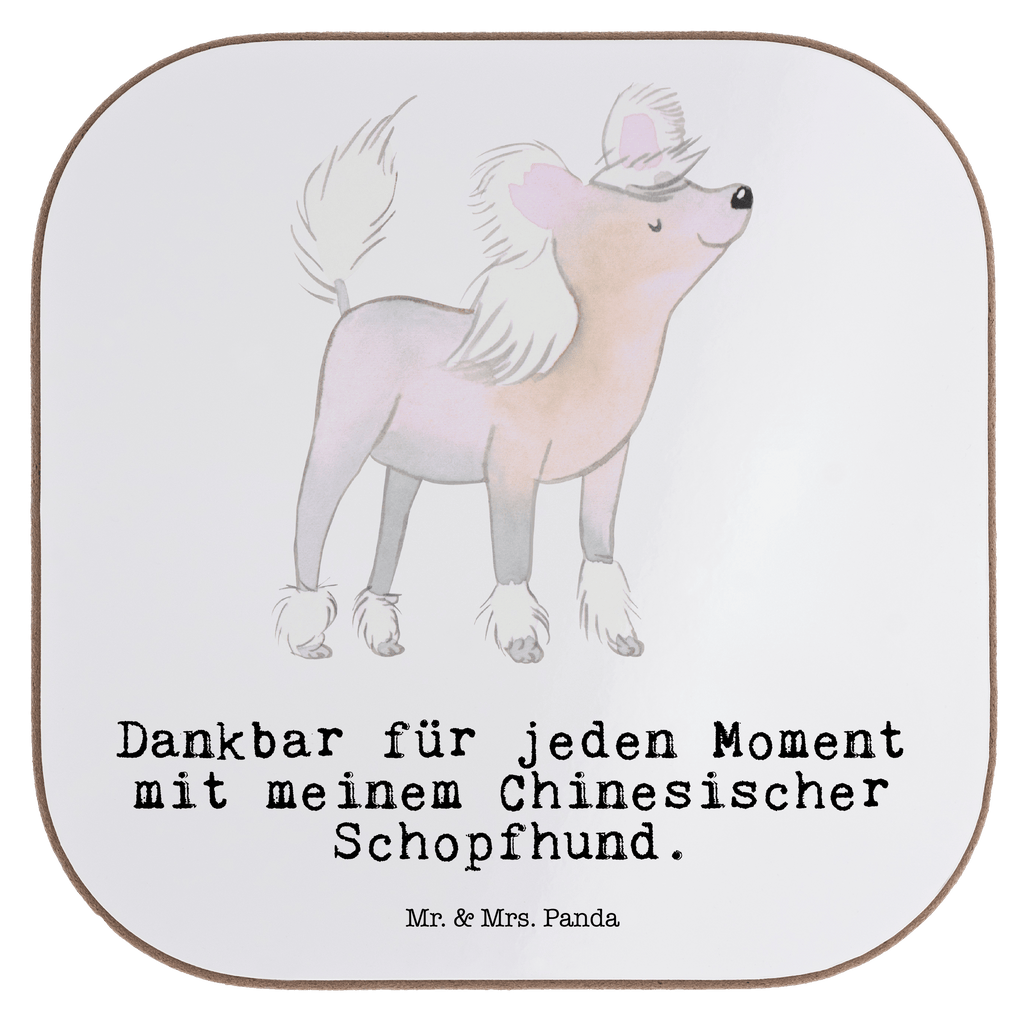 Dankbar für jeden Moment mit meinem Chinesischer Schopfhund.

Mr. & Mrs. Panda